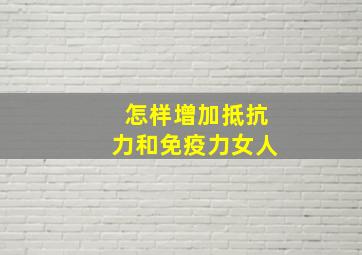 怎样增加抵抗力和免疫力女人